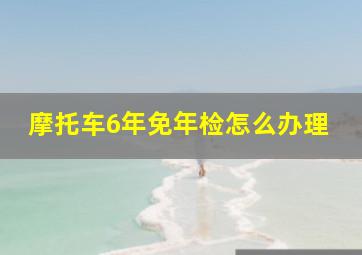 摩托车6年免年检怎么办理